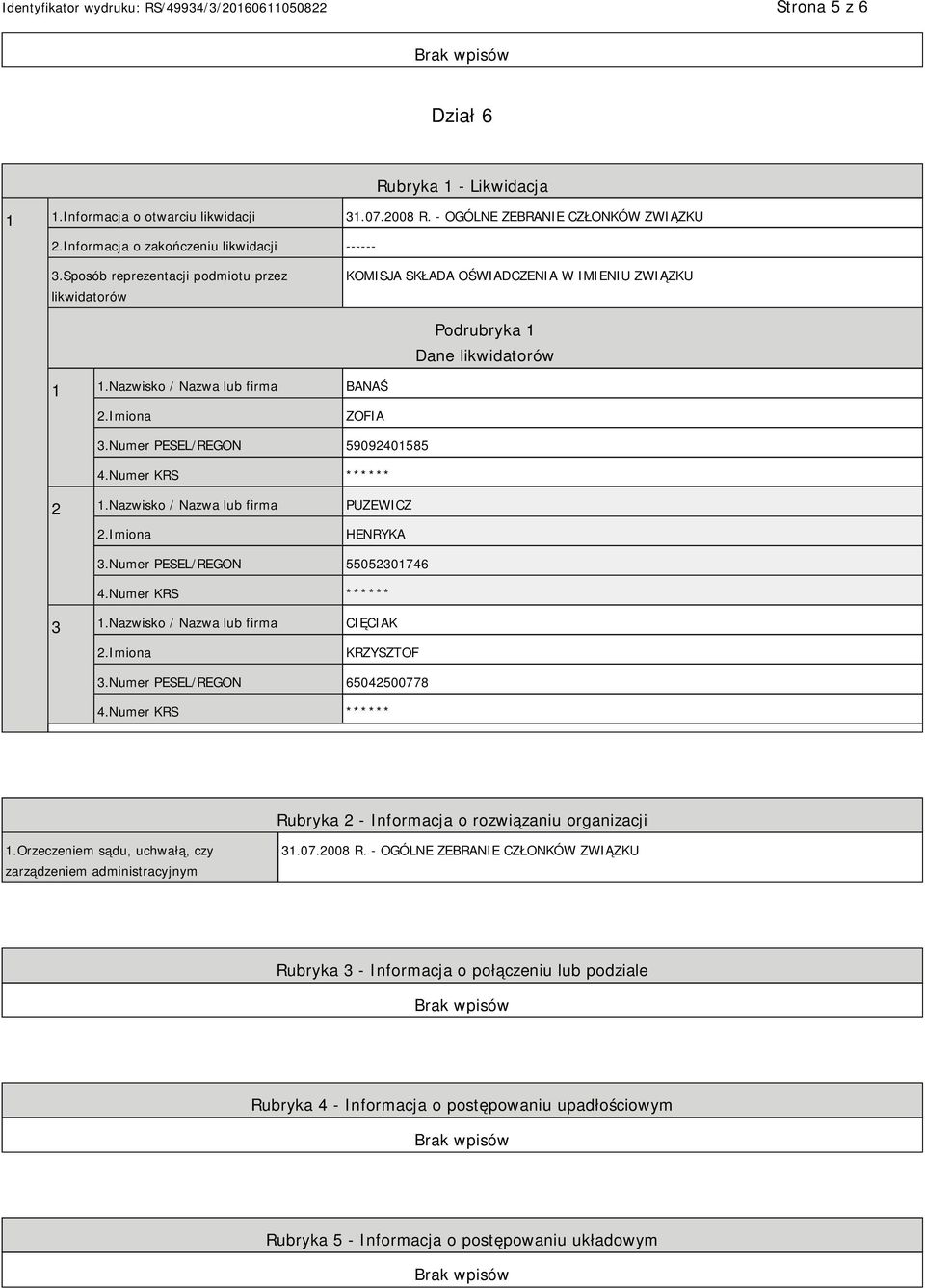 Identyfikator wydruku: RS/49934/3/20160611050822 Strona 5 z 6

Brak wpisów

Dział 6

Rubryka 1 - Likwidacja

| 1 | 1.Informacja o otwarciu likwidacji | 31.07.2008 R. - OGÓLNE ZEBRANIE CZŁONKÓW ZWIĄZKU |
|---|---|---|
| | 2.Informacja o zakończeniu likwidacji | ------ |
| | 3.Sposób reprezentacji podmiotu przez likwidatorów | KOMISJA SKŁADA OŚWIADCZENIA W IMIENIU ZWIĄZKU |

Podrubryka 1
Dane likwidatorów

| 1 | 1.Nazwisko / Nazwa lub firma | BANAŚ |
|---|---|---|
| | 2.Imiona | ZOFIA |
| | 3.Numer PESEL/REGON | 59092401585 |
| | 4.Numer KRS | ****** |
| 2 | 1.Nazwisko / Nazwa lub firma | PUZEWICZ |
| | 2.Imiona | HENRYKA |
| | 3.Numer PESEL/REGON | 55052301746 |
| | 4.Numer KRS | ****** |
| 3 | 1.Nazwisko / Nazwa lub firma | CIĘCIAK |
| | 2.Imiona | KRZYSZTOF |
| | 3.Numer PESEL/REGON | 65042500778 |
| | 4.Numer KRS | ****** |

Rubryka 2 - Informacja o rozwiązaniu organizacji

| 1.Orzeczeniem sądu, uchwałą, czy zarządzeniem administracyjnym | 31.07.2008 R. - OGÓLNE ZEBRANIE CZŁONKÓW ZWIĄZKU |
|---|---|

Rubryka 3 - Informacja o połączeniu lub podziale

Brak wpisów

Rubryka 4 - Informacja o postępowaniu upadłościowym

Brak wpisów

Rubryka 5 - Informacja o postępowaniu układowym

Brak wpisów